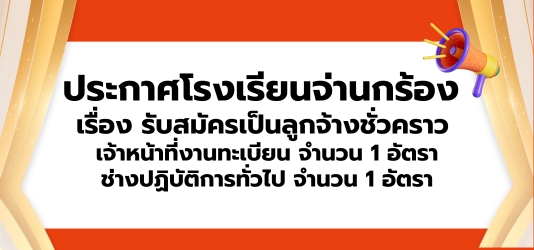 ประกาศโรงเรียนจ่านกร้อง
เรื่อง รับสมัครเป็นลูกจ้างชั่วคราว
เจ้าหน้าที่งานทะเบียน จำนวน 1 อัตรา
ช่างปฏิบัติการทั่วไป จำนวน 1 อัตรา